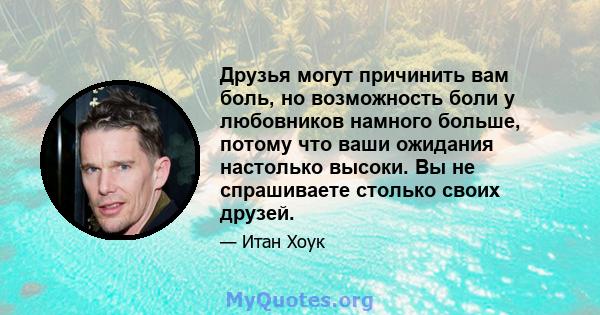 Друзья могут причинить вам боль, но возможность боли у любовников намного больше, потому что ваши ожидания настолько высоки. Вы не спрашиваете столько своих друзей.

— Итан Хоук

MyQuotes.org